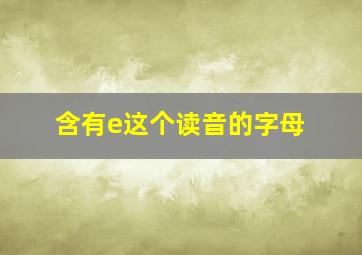 含有e这个读音的字母